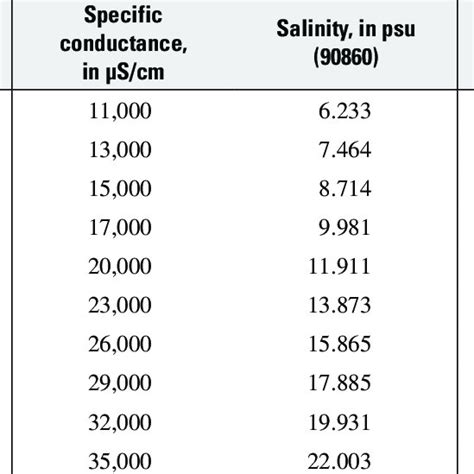 | Specific conductance, in μS/cm | Salinity, in psu (90860) |
|---|---|
| 11,000 | 6.233 |
| 13,000 | 7.464 |
| 15,000 | 8.714 |
| 17,000 | 9.981 |
| 20,000 | 11.911 |
| 23,000 | 13.873 |
| 26,000 | 15.865 |
| 29,000 | 17.885 |
| 32,000 | 19.931 |
| 35,000 | 22.003 |